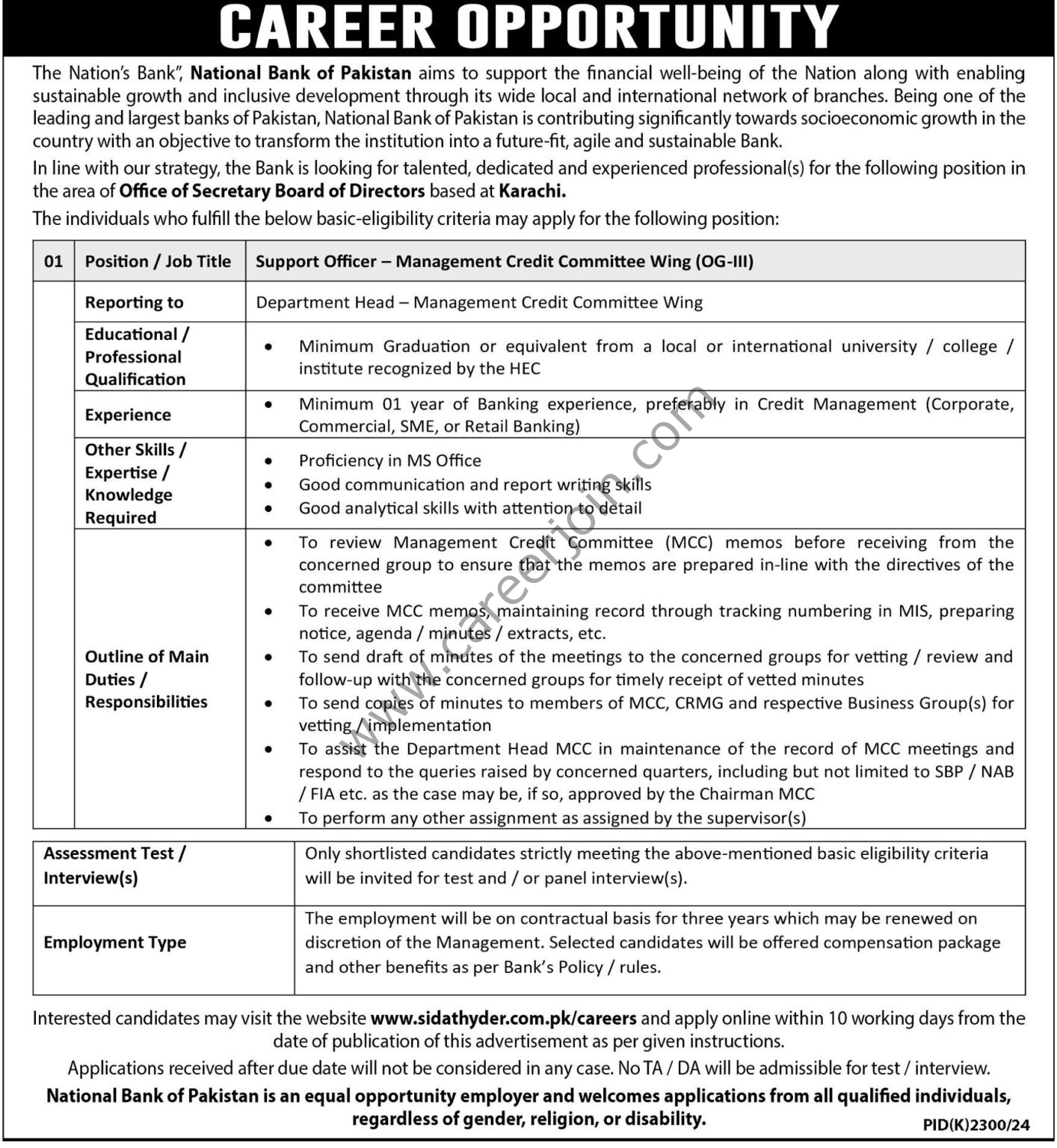 CAREER OPPORTUNITY

The Nation's Bank", National Bank of Pakistan aims to support the financial well-being of the Nation along with enabling sustainable growth and inclusive development through its wide local and international network of branches. Being one of the leading and largest banks of Pakistan, National Bank of Pakistan is contributing significantly towards socioeconomic growth in the country with an objective to transform the institution into a future-fit, agile and sustainable Bank.

In line with our strategy, the Bank is looking for talented, dedicated and experienced professional(s) for the following position in the area of Office of Secretary Board of Directors based at Karachi.

The individuals who fulfill the below basic-eligibility criteria may apply for the following position:

| 01 | Position / Job Title | Support Officer – Management Credit Committee Wing (OG-III) |
|---|---|---|
| | Reporting to | Department Head – Management Credit Committee Wing |
| | Educational / Professional Qualification | • Minimum Graduation or equivalent from a local or international university / college / institute recognized by the HEC |
| | Experience | • Minimum 01 year of Banking experience, preferably in Credit Management (Corporate, Commercial, SME, or Retail Banking) |
| | Other Skills / Expertise / Knowledge Required | • Proficiency in MS Office • Good communication and report writing skills • Good analytical skills with attention to detail |
| | Outline of Main Duties / Responsibilities | • To review Management Credit Committee (MCC) memos before receiving from the concerned group to ensure that the memos are prepared in-line with the directives of the committee • To receive MCC memos, maintaining record through tracking numbering in MIS, preparing notice, agenda / minutes / extracts, etc. • To send draft of minutes of the meetings to the concerned groups for vetting / review and follow-up with the concerned groups for timely receipt of vetted minutes • To send copies of minutes to members of MCC, CRMG and respective Business Group(s) for vetting / implementation • To assist the Department Head MCC in maintenance of the record of MCC meetings and respond to the queries raised by concerned quarters, including but not limited to SBP / NAB / FIA etc. as the case may be, if so, approved by the Chairman MCC • To perform any other assignment as assigned by the supervisor(s) |

| Assessment Test / Interview(s) | Only shortlisted candidates strictly meeting the above-mentioned basic eligibility criteria will be invited for test and / or panel interview(s). |
|---|---|
| Employment Type | The employment will be on contractual basis for three years which may be renewed on discretion of the Management. Selected candidates will be offered compensation package and other benefits as per Bank's Policy / rules. |

Interested candidates may visit the website www.sidathyder.com.pk/careers and apply online within 10 working days from the date of publication of this advertisement as per given instructions.

Applications received after due date will not be considered in any case. No TA / DA will be admissible for test / interview.

National Bank of Pakistan is an equal opportunity employer and welcomes applications from all qualified individuals, regardless of gender, religion, or disability.

PID(K)2300/24

www.careerjoin.com